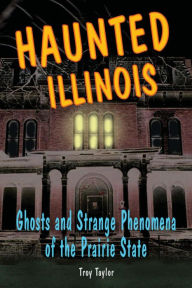 HAUNTED ILLINOIS

Ghosts and Strange Phenomena of the Prairie State

Troy Taylor